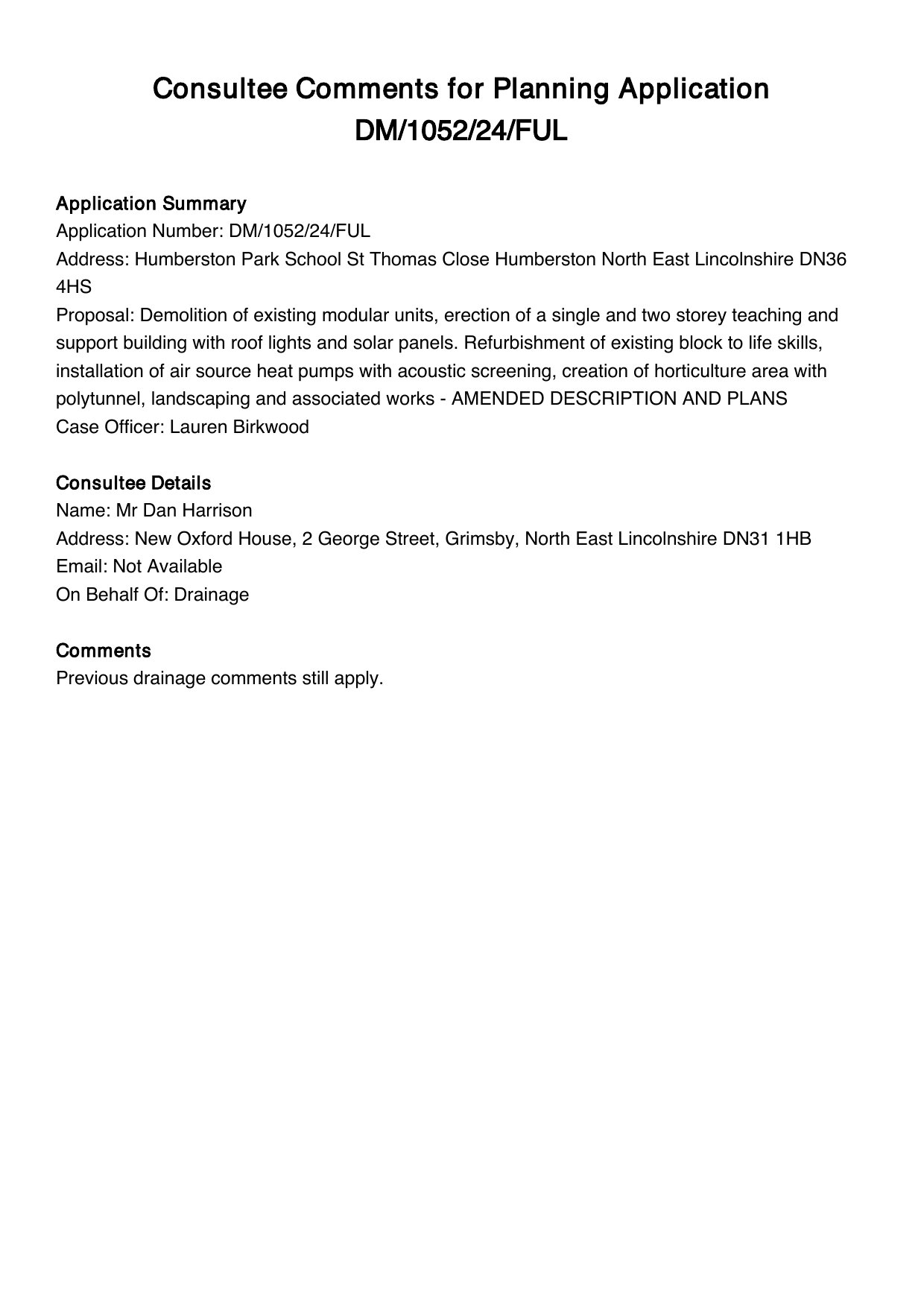 Consultee Comments for Planning Application DM/1052/24/FUL

Application Summary
Application Number: DM/1052/24/FUL
Address: Humberston Park School St Thomas Close Humberston North East Lincolnshire DN36 4HS
Proposal: Demolition of existing modular units, erection of a single and two storey teaching and support building with roof lights and solar panels. Refurbishment of existing block to life skills, installation of air source heat pumps with acoustic screening, creation of horticulture area with polytunnel, landscaping and associated works - AMENDED DESCRIPTION AND PLANS
Case Officer: Lauren Birkwood

Consultee Details
Name: Mr Dan Harrison
Address: New Oxford House, 2 George Street, Grimsby, North East Lincolnshire DN31 1HB
Email: Not Available
On Behalf Of: Drainage

Comments
Previous drainage comments still apply.